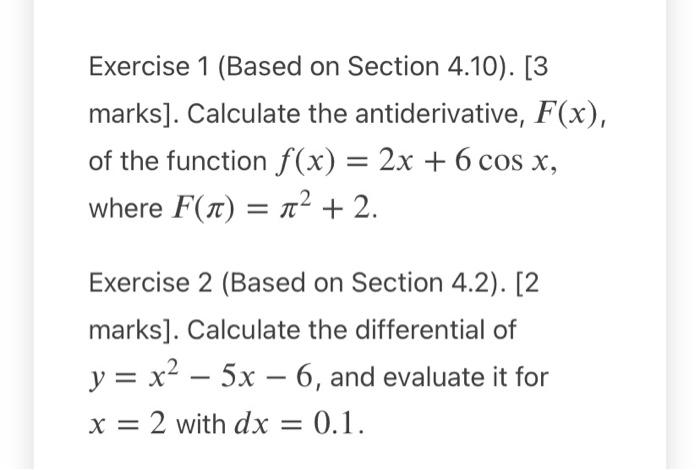 Exercise 1 (Based on Section 4.10). [3 marks]. Calculate the antiderivative, $F(x)$, of the function $f(x) = 2x + 6\cos x$, where $F(\pi) = \pi^2 + 2$.

Exercise 2 (Based on Section 4.2). [2 marks]. Calculate the differential of $y = x^2 - 5x - 6$, and evaluate it for $x = 2$ with $dx = 0.1$.